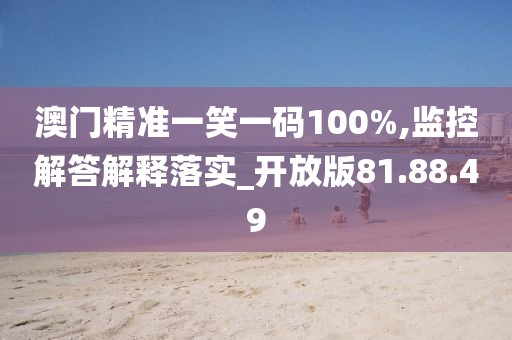 澳门精准一笑一码100%,监控解答解释落实_开放版81.88.49